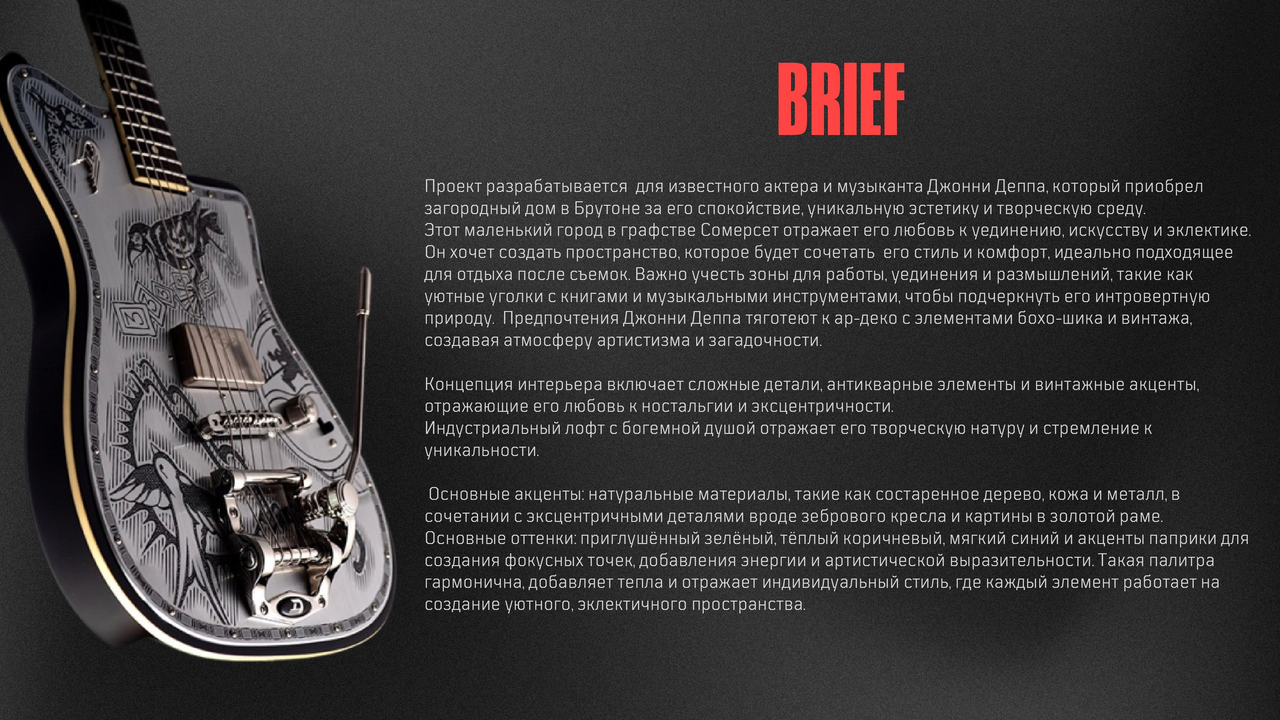 BRIEF

Проект разрабатывается для известного актера и музыканта Джонни Деппа, который приобрел загородный дом в Брутоне за его спокойствие, уникальную эстетику и творческую среду.
Этот маленький город в графстве Сомерсет отражает его любовь к уединению, искусству и эклектике. Он хочет создать пространство, которое будет сочетать его стиль и комфорт, идеально подходящее для отдыха после съемок. Важно учесть зоны для работы, уединения и размышлений, такие как уютные уголки с книгами и музыкальными инструментами, чтобы подчеркнуть его интровертную природу. Предпочтения Джонни Деппа тяготеют к ар-деко с элементами бохо-шика и винтажа, создавая атмосферу артистизма и загадочности.

Концепция интерьера включает сложные детали, антикварные элементы и винтажные акценты, отражающие его любовь к ностальгии и эксцентричности.
Индустриальный лофт с богемной душой отражает его творческую натуру и стремление к уникальности.

Основные акценты: натуральные материалы, такие как состаренное дерево, кожа и металл, в сочетании с эксцентричными деталями вроде зебрового кресла и картины в золотой раме. Основные оттенки: приглушённый зелёный, тёплый коричневый, мягкий синий и акценты паприки для создания фокусных точек, добавления энергии и артистической выразительности. Такая палитра гармонична, добавляет тепла и отражает индивидуальный стиль, где каждый элемент работает на создание уютного, эклектичного пространства.